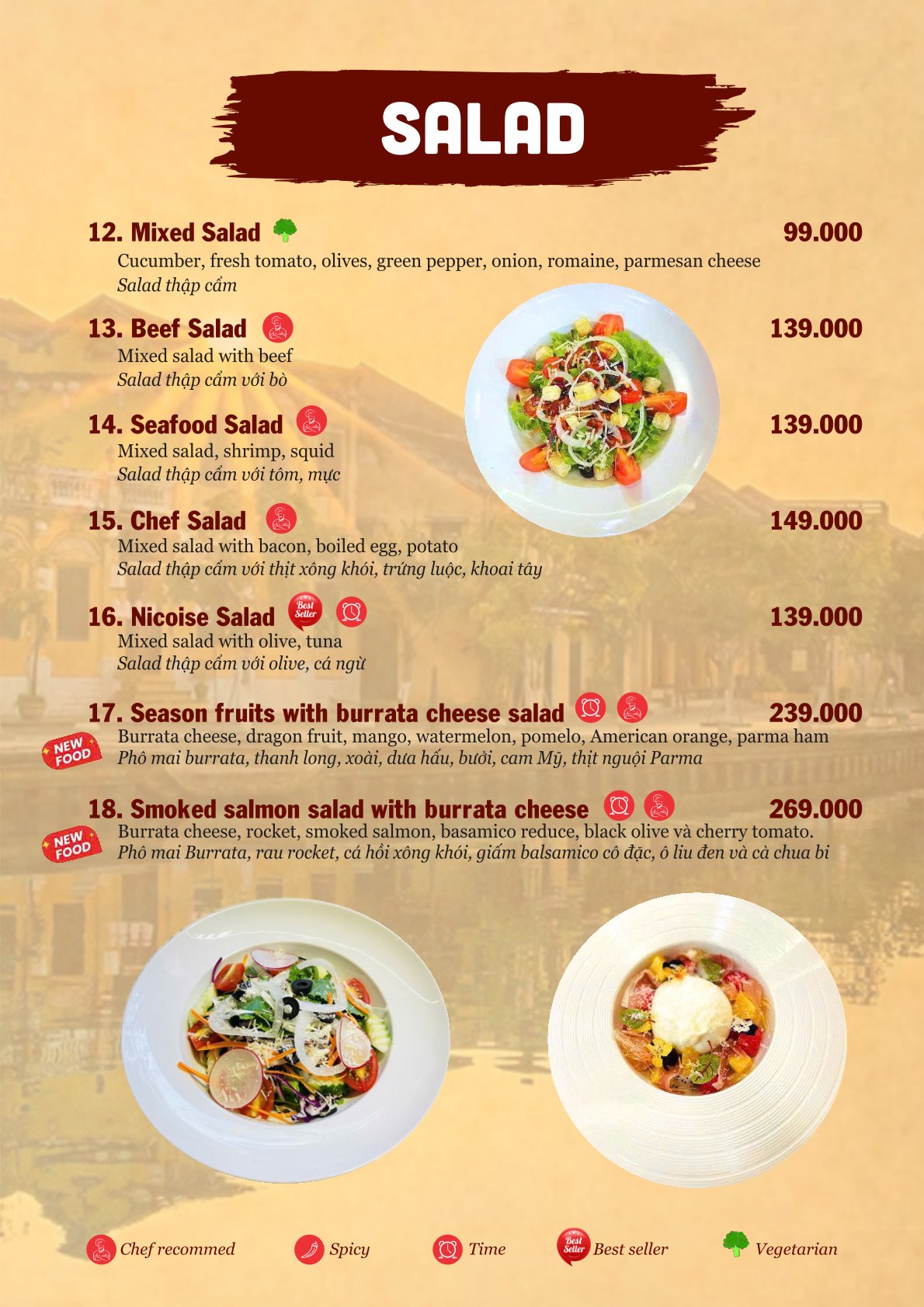 SALAD

12. Mixed Salad 99.000
Cucumber, fresh tomato, olives, green pepper, onion, romaine, parmesan cheese
Salad thập cẩm

13. Beef Salad 139.000
Mixed salad with beef
Salad thập cẩm với bò

14. Seafood Salad 139.000
Mixed salad, shrimp, squid
Salad thập cẩm với tôm, mực

15. Chef Salad 149.000
Mixed salad with bacon, boiled egg, potato
Salad thập cẩm với thịt xông khói, trứng luộc, khoai tây

16. Nicoise Salad Best Seller 139.000
Mixed salad with olive, tuna
Salad thập cẩm với olive, cá ngừ

17. Season fruits with burrata cheese salad 239.000
NEW FOOD
Burrata cheese, dragon fruit, mango, watermelon, pomelo, American orange, parma ham
Phô mai burrata, thanh long, xoài, dưa hấu, bưởi, cam Mỹ, thịt nguội Parma

18. Smoked salmon salad with burrata cheese 269.000
NEW FOOD
Burrata cheese, rocket, smoked salmon, basamico reduce, black olive và cherry tomato.
Phô mai Burrata, rau rocket, cá hồi xông khói, giấm balsamico cô đặc, ô liu đen và cà chua bi

Chef recommed Spicy Time Best Seller Best seller Vegetarian